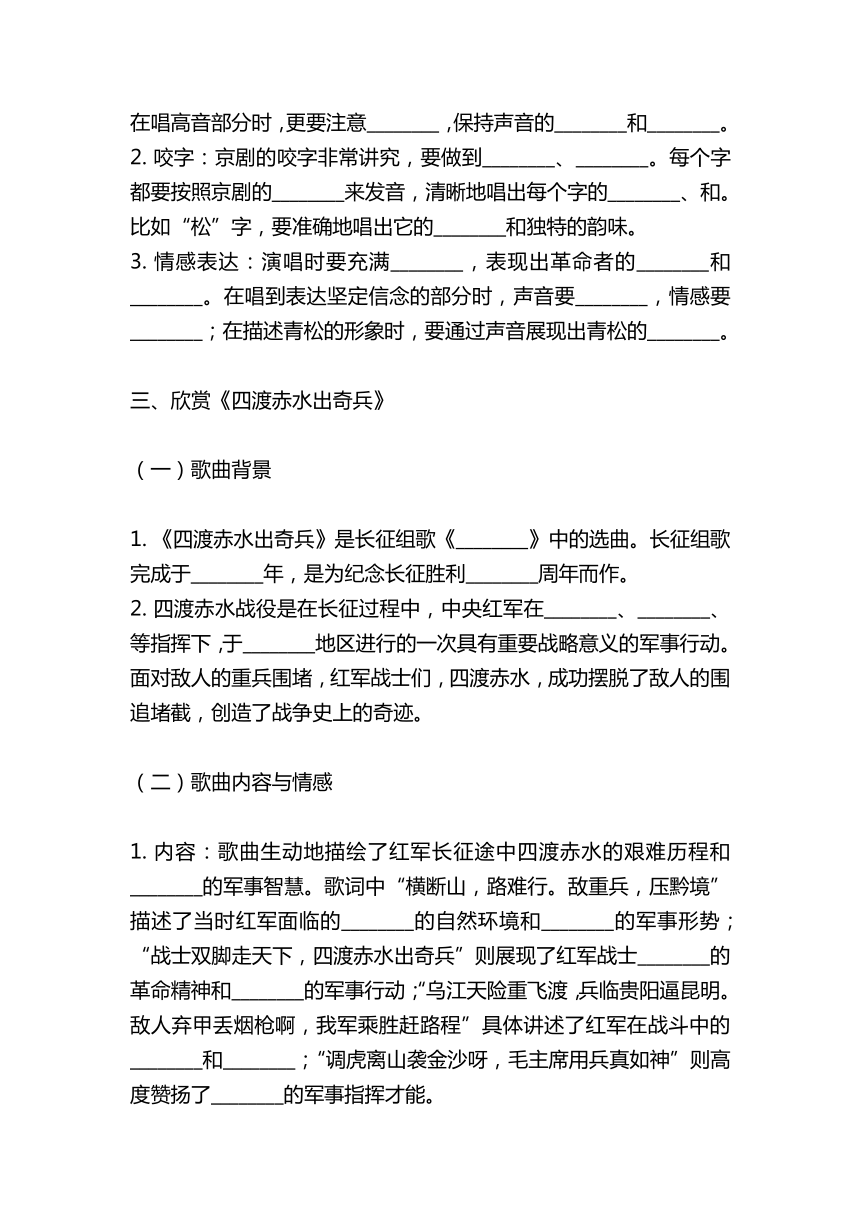 在唱高音部分时，更要注意________，保持声音的________和________。
2. 咬字：京剧的咬字非常讲究，要做到________、________。每个字都要按照京剧的________来发音，清晰地唱出每个字的________、和。比如“松”字，要准确地唱出它的________和独特的韵味。
3. 情感表达：演唱时要充满________，表现出革命者的________和________。在唱到表达坚定信念的部分时，声音要________，情感要________；在描述青松的形象时，要通过声音展现出青松的________。

三、欣赏《四渡赤水出奇兵》

（一）歌曲背景

1. 《四渡赤水出奇兵》是长征组歌《________》中的选曲。长征组歌完成于________年，是为纪念长征胜利________周年而作。
2. 四渡赤水战役是在长征过程中，中央红军在________、________、等指挥下，于________地区进行的一次具有重要战略意义的军事行动。面对敌人的重兵围堵，红军战士们，四渡赤水，成功摆脱了敌人的围追堵截，创造了战争史上的奇迹。

（二）歌曲内容与情感

1. 内容：歌曲生动地描绘了红军长征途中四渡赤水的艰难历程和________的军事智慧。歌词中“横断山，路难行。敌重兵，压黔境”描述了当时红军面临的________的自然环境和________的军事形势；“战士双脚走天下，四渡赤水出奇兵”则展现了红军战士________的革命精神和________的军事行动；“乌江天险重飞渡，兵临贵阳逼昆明。敌人弃甲丢烟枪啊，我军乘胜赶路程”具体讲述了红军在战斗中的________和________；“调虎离山袭金沙呀，毛主席用兵真如神”则高度赞扬了________的军事指挥才能。